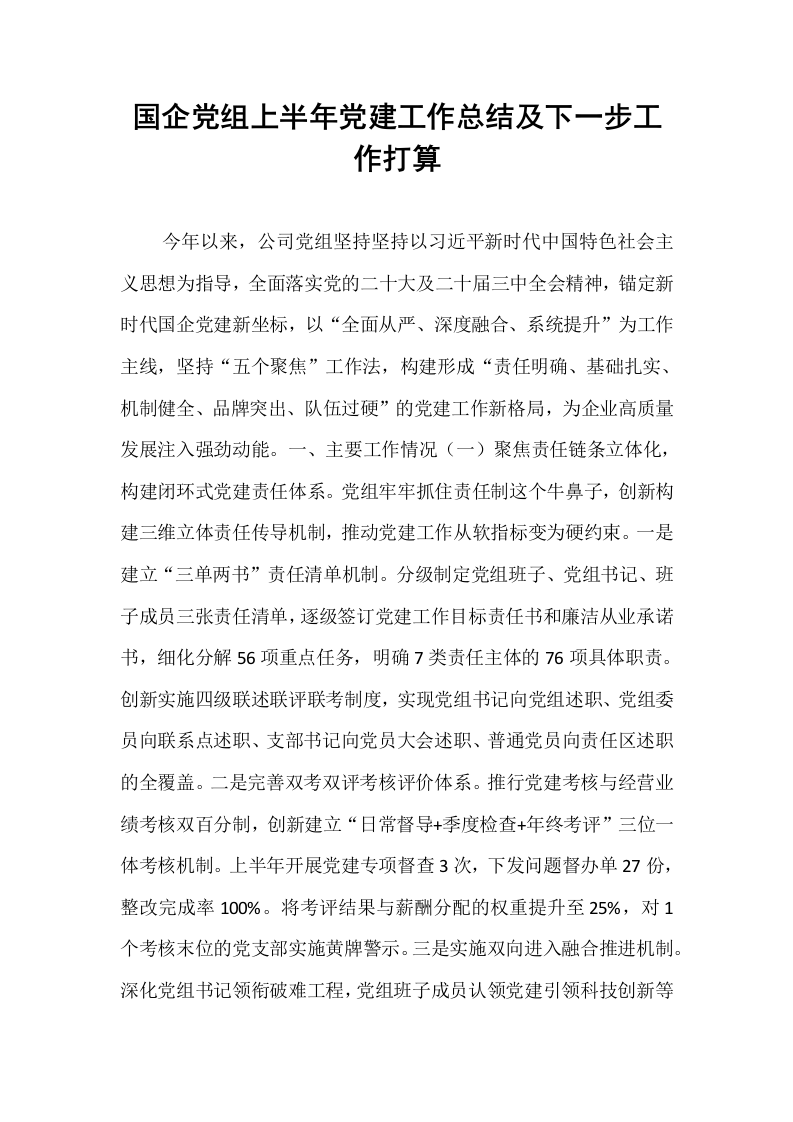 国企党组上半年党建工作总结及下一步工作打算

今年以来，公司党组坚持坚持以习近平新时代中国特色社会主义思想为指导，全面落实党的二十大及二十届三中全会精神，锚定新时代国企党建新坐标，以“全面从严、深度融合、系统提升”为工作主线，坚持“五个聚焦”工作法，构建形成“责任明确、基础扎实、机制健全、品牌突出、队伍过硬”的党建工作新格局，为企业高质量发展注入强劲动能。一、主要工作情况（一）聚焦责任链条立体化，构建闭环式党建责任体系。党组牢牢抓住责任制这个牛鼻子，创新构建三维立体责任传导机制，推动党建工作从软指标变为硬约束。一是建立“三单两书”责任清单机制。分级制定党组班子、党组书记、班子成员三张责任清单，逐级签订党建工作目标责任书和廉洁从业承诺书，细化分解56项重点任务，明确7类责任主体的76项具体职责。创新实施四级联述联评联考制度，实现党组书记向党组述职、党组委员向联系点述职、支部书记向党员大会述职、普通党员向责任区述职的全覆盖。二是完善双考双评考核评价体系。推行党建考核与经营业绩考核双百分制，创新建立“日常督导+季度检查+年终考评”三位一体考核机制。上半年开展党建专项督查3次，下发问题督办单27份，整改完成率100%。将考评结果与薪酬分配的权重提升至25%，对1个考核末位的党支部实施黄牌警示。三是实施双向进入融合推进机制。深化党组书记领衔破难工程，党组班子成员认领党建引领科技创新等